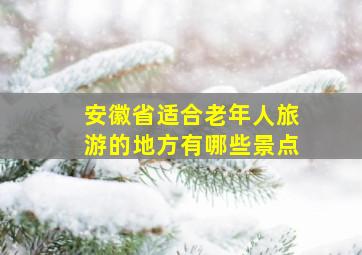 安徽省适合老年人旅游的地方有哪些景点